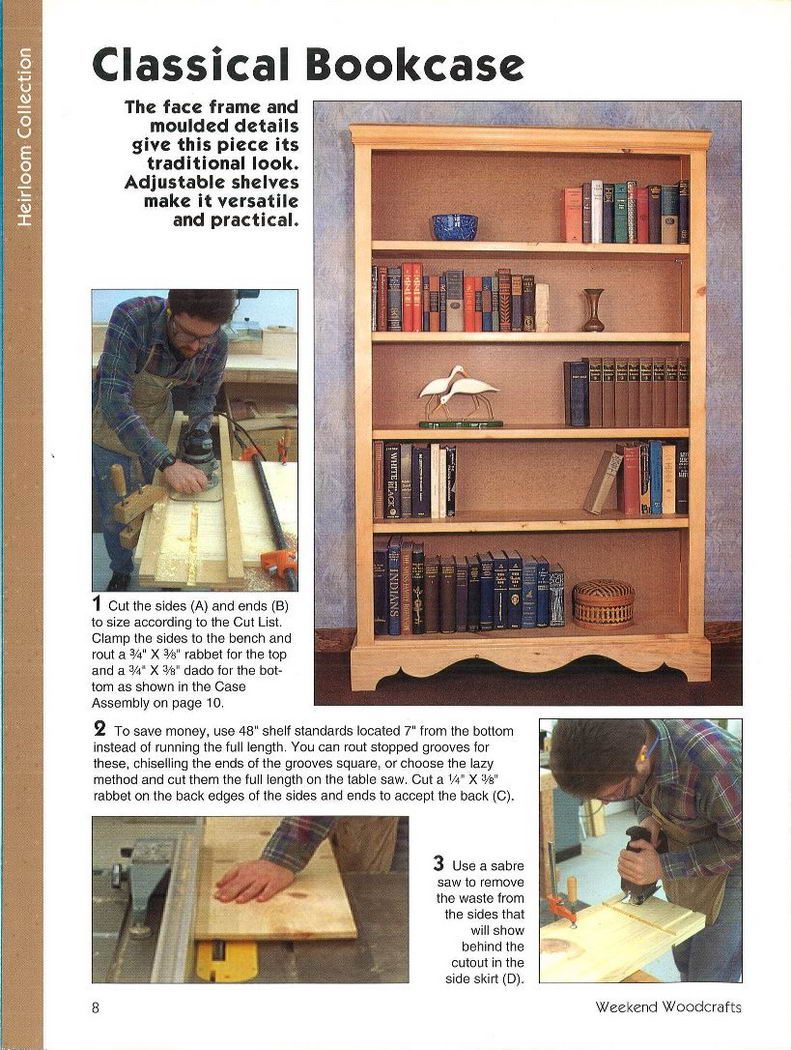 Heirloom Collection

Classical Bookcase

The face frame and moulded details give this piece its traditional look. Adjustable shelves make it versatile and practical.

1 Cut the sides (A) and ends (B) to size according to the Cut List. Clamp the sides to the bench and rout a ¾" X ⅜" rabbet for the top and a ¾" X ⅜" dado for the bottom as shown in the Case Assembly on page 10.

2 To save money, use 48" shelf standards located 7" from the bottom instead of running the full length. You can rout stopped grooves for these, chiselling the ends of the grooves square, or choose the lazy method and cut them the full length on the table saw. Cut a ¼" X ⅜" rabbet on the back edges of the sides and ends to accept the back (C).

3 Use a sabre saw to remove the waste from the sides that will show behind the cutout in the side skirt (D).

8

Weekend Woodcrafts